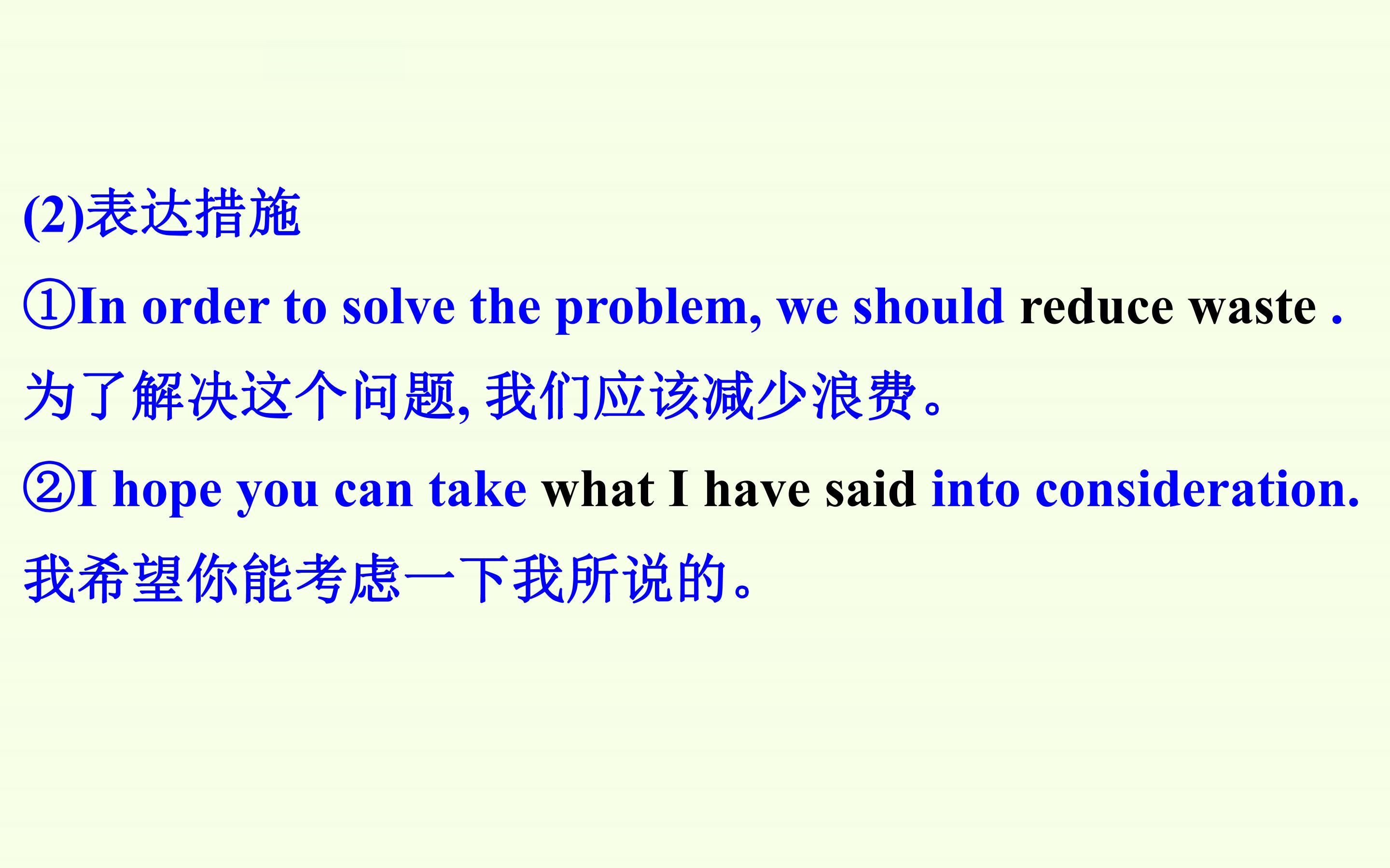 (2)表达措施

①In order to solve the problem, we should reduce waste .

为了解决这个问题,我们应该减少浪费。

②I hope you can take what I have said into consideration.

我希望你能考虑一下我所说的。